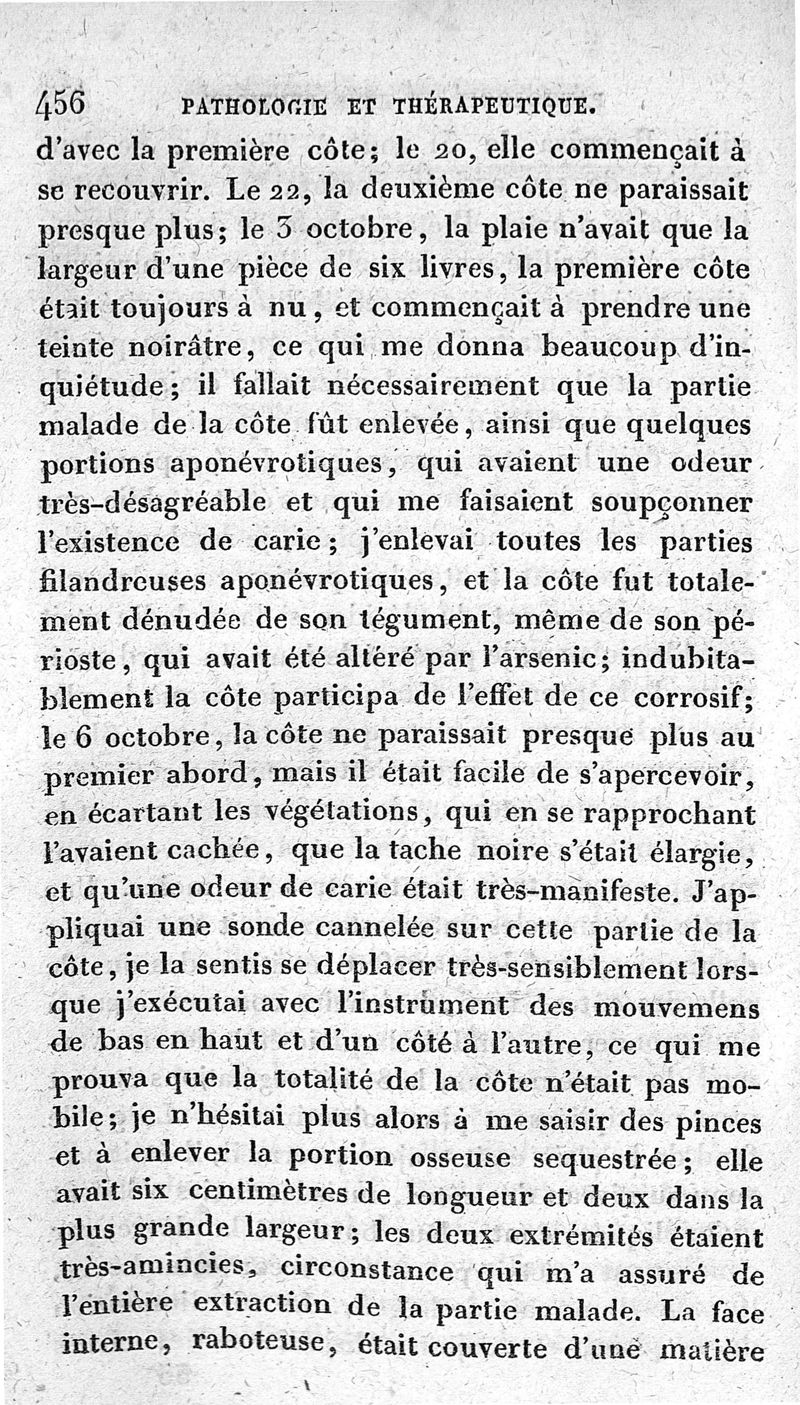 456 PATHOLOGIE ET THÉRAPEUTIQUE.

d'avec la première côte; le 20, elle commençait à se recouvrir. Le 22, la deuxième côte ne paraissait presque plus; le 3 octobre, la plaie n'avait que la largeur d'une pièce de six livres, la première côte était toujours à nu, et commençait à prendre une teinte noirâtre, ce qui me donna beaucoup d'inquiétude; il fallait nécessairement que la partie malade de la côte fût enlevée, ainsi que quelques portions aponévrotiques, qui avaient une odeur très-désagréable et qui me faisaient soupçonner l'existence de carie; j'enlevai toutes les parties filandreuses aponévrotiques, et la côte fut totalement dénudée de son tégument, même de son périoste, qui avait été altéré par l'arsenic; indubitablement la côte participa de l'effet de ce corrosif; le 6 octobre, la côte ne paraissait presque plus au premier abord, mais il était facile de s'apercevoir, en écartant les végétations, qui en se rapprochant l'avaient cachée, que la tache noire s'était élargie, et qu'une odeur de carie était très-manifeste. J'appliquai une sonde cannelée sur cette partie de la côte, je la sentis se déplacer très-sensiblement lorsque j'exécutai avec l'instrument des mouvemens de bas en haut et d'un côté à l'autre, ce qui me prouva que la totalité de la côte n'était pas mobile; je n'hésitai plus alors à me saisir des pinces et à enlever la portion osseuse sequestrée; elle avait six centimètres de longueur et deux dans la plus grande largeur; les deux extrémités étaient très-amincies, circonstance qui m'a assuré de l'entière extraction de la partie malade. La face interne, raboteuse, était couverte d'une matière